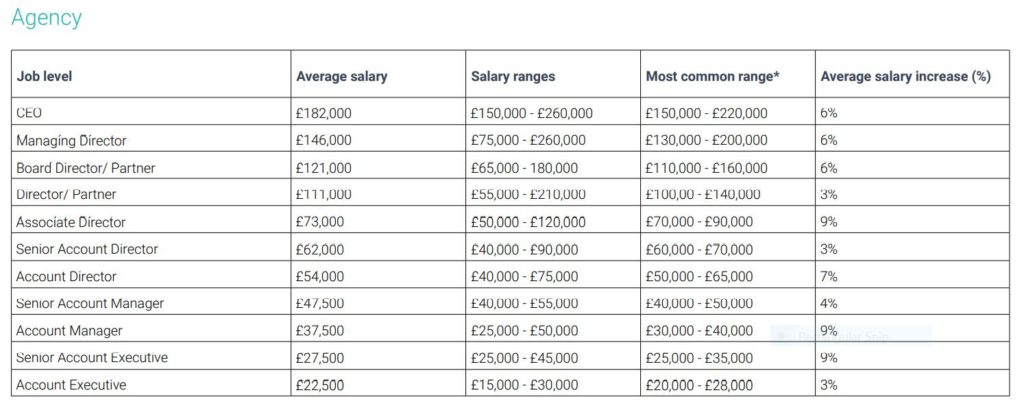 Agency

| Job level | Average salary | Salary ranges | Most common range* | Average salary increase (%) |
|---|---|---|---|---|
| CEO | £182,000 | £150,000 - £260,000 | £150,000 - £220,000 | 6% |
| Managing Director | £146,000 | £75,000 - £260,000 | £130,000 - £200,000 | 6% |
| Board Director/ Partner | £121,000 | £65,000 - 180,000 | £110,000 - £160,000 | 6% |
| Director/ Partner | £111,000 | £55,000 - £210,000 | £100,00 - £140,000 | 3% |
| Associate Director | £73,000 | £50,000 - £120,000 | £70,000 - £90,000 | 9% |
| Senior Account Director | £62,000 | £40,000 - £90,000 | £60,000 - £70,000 | 3% |
| Account Director | £54,000 | £40,000 - £75,000 | £50,000 - £65,000 | 7% |
| Senior Account Manager | £47,500 | £40,000 - £55,000 | £40,000 - £50,000 | 4% |
| Account Manager | £37,500 | £25,000 - £50,000 | £30,000 - £40,000 | 9% |
| Senior Account Executive | £27,500 | £25,000 - £45,000 | £25,000 - £35,000 | 9% |
| Account Executive | £22,500 | £15,000 - £30,000 | £20,000 - £28,000 | 3% |